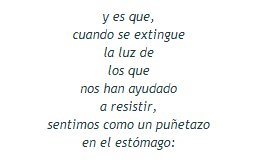 y es que,
cuando se extingue
la luz de
los que
nos han ayudado
a resistir,
sentimos como un puñetazo
en el estómago: